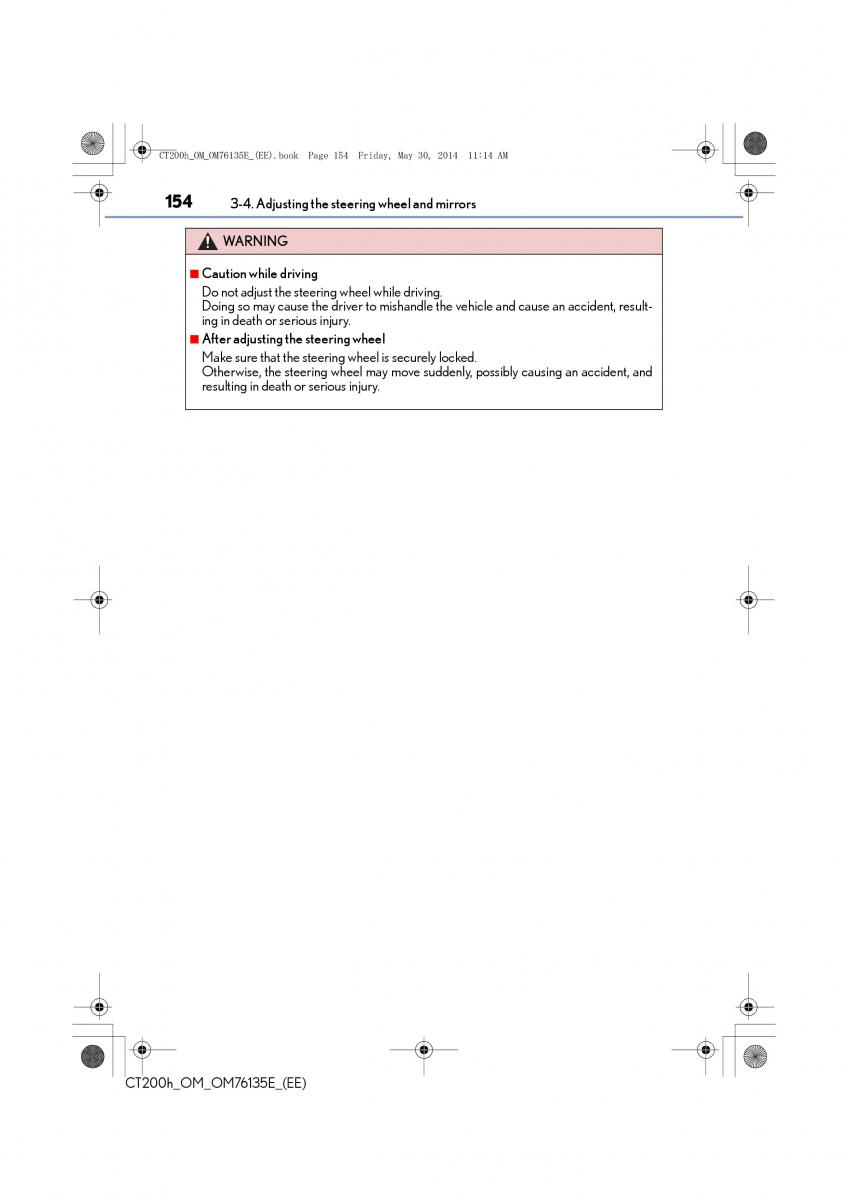 CT200h_OM_OM76135E_(EE).book Page 154 Friday, May 30, 2014 11:14 AM

154 3-4. Adjusting the steering wheel and mirrors

WARNING

■ Caution while driving
Do not adjust the steering wheel while driving.
Doing so may cause the driver to mishandle the vehicle and cause an accident, resulting in death or serious injury.

■ After adjusting the steering wheel
Make sure that the steering wheel is securely locked.
Otherwise, the steering wheel may move suddenly, possibly causing an accident, and resulting in death or serious injury.

CT200h_OM_OM76135E_(EE)